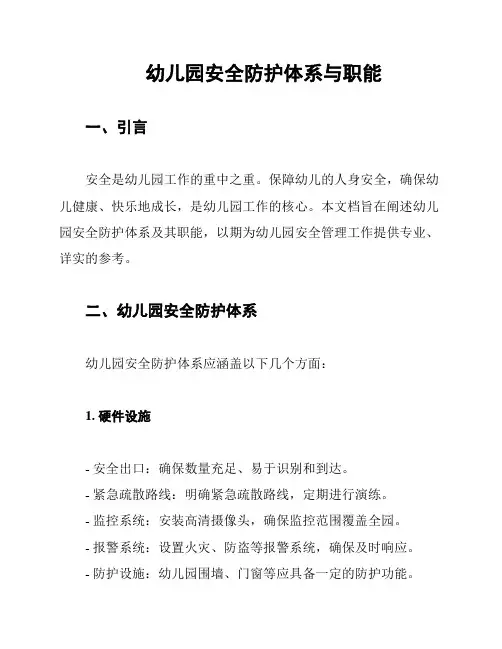 幼儿园安全防护体系与职能

一、引言

安全是幼儿园工作的重中之重。保障幼儿的人身安全，确保幼儿健康、快乐地成长，是幼儿园工作的核心。本文档旨在阐述幼儿园安全防护体系及其职能，以期为幼儿园安全管理工作提供专业、详实的参考。

二、幼儿园安全防护体系

幼儿园安全防护体系应涵盖以下几个方面：

1. 硬件设施

- 安全出口：确保数量充足、易于识别和到达。
- 紧急疏散路线：明确紧急疏散路线，定期进行演练。
- 监控系统：安装高清摄像头，确保监控范围覆盖全园。
- 报警系统：设置火灾、防盗等报警系统，确保及时响应。
- 防护设施：幼儿园围墙、门窗等应具备一定的防护功能。